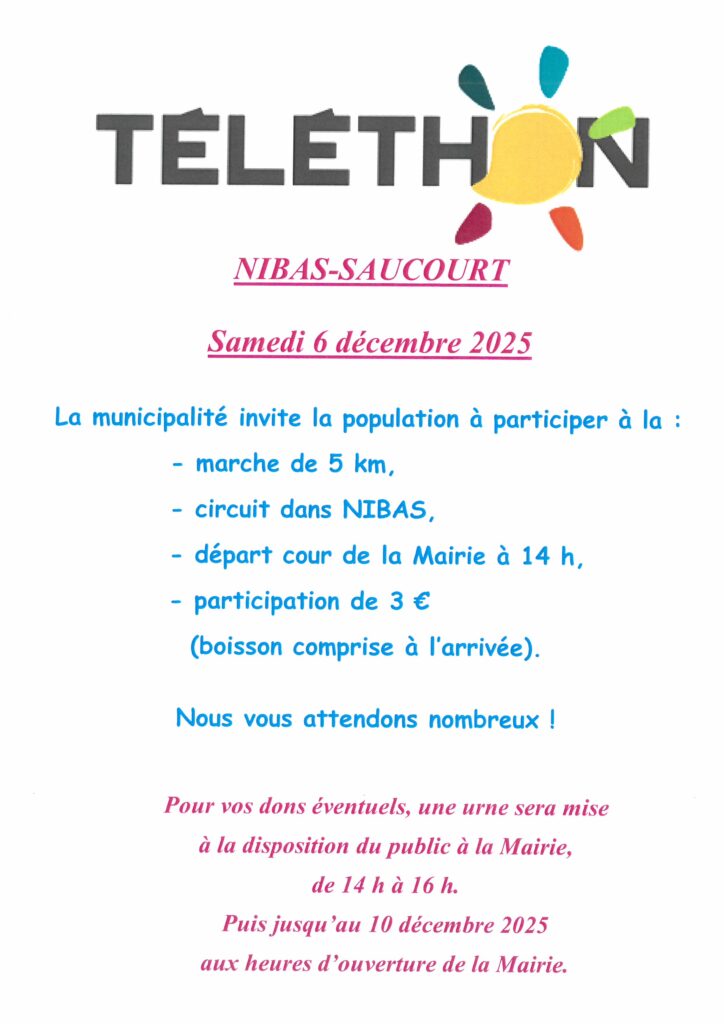 TÉLÉTHON

NIBAS-SAUCOURT

Samedi 6 décembre 2025

La municipalité invite la population à participer à la :

- marche de 5 km,
- circuit dans NIBAS,
- départ cour de la Mairie à 14 h,
- participation de 3 €
(boisson comprise à l'arrivée).

Nous vous attendons nombreux !

Pour vos dons éventuels, une urne sera mise à la disposition du public à la Mairie, de 14 h à 16 h.
Puis jusqu'au 10 décembre 2025 aux heures d'ouverture de la Mairie.